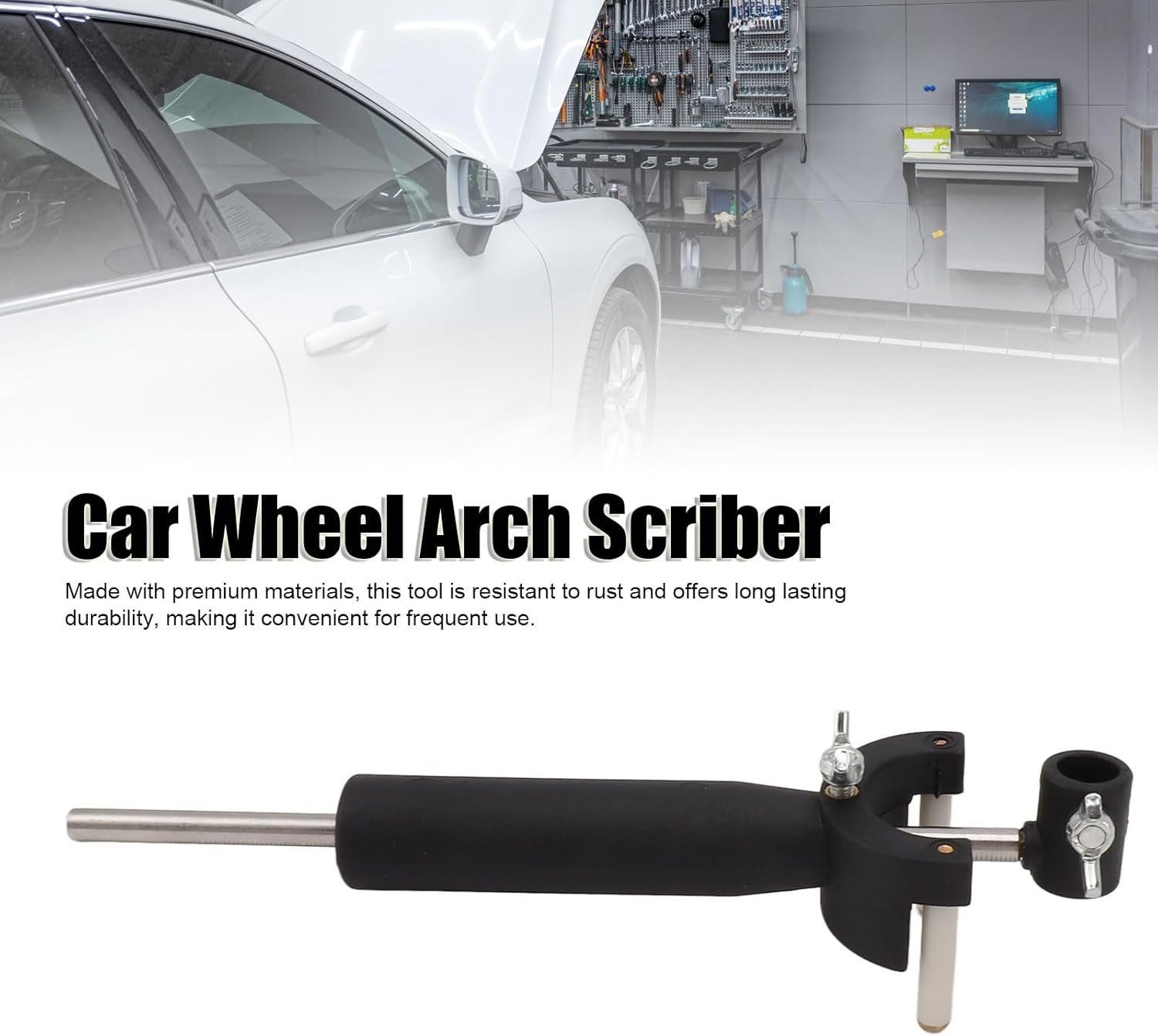 Car Wheel Arch Scriber

Made with premium materials, this tool is resistant to rust and offers long lasting durability, making it convenient for frequent use.